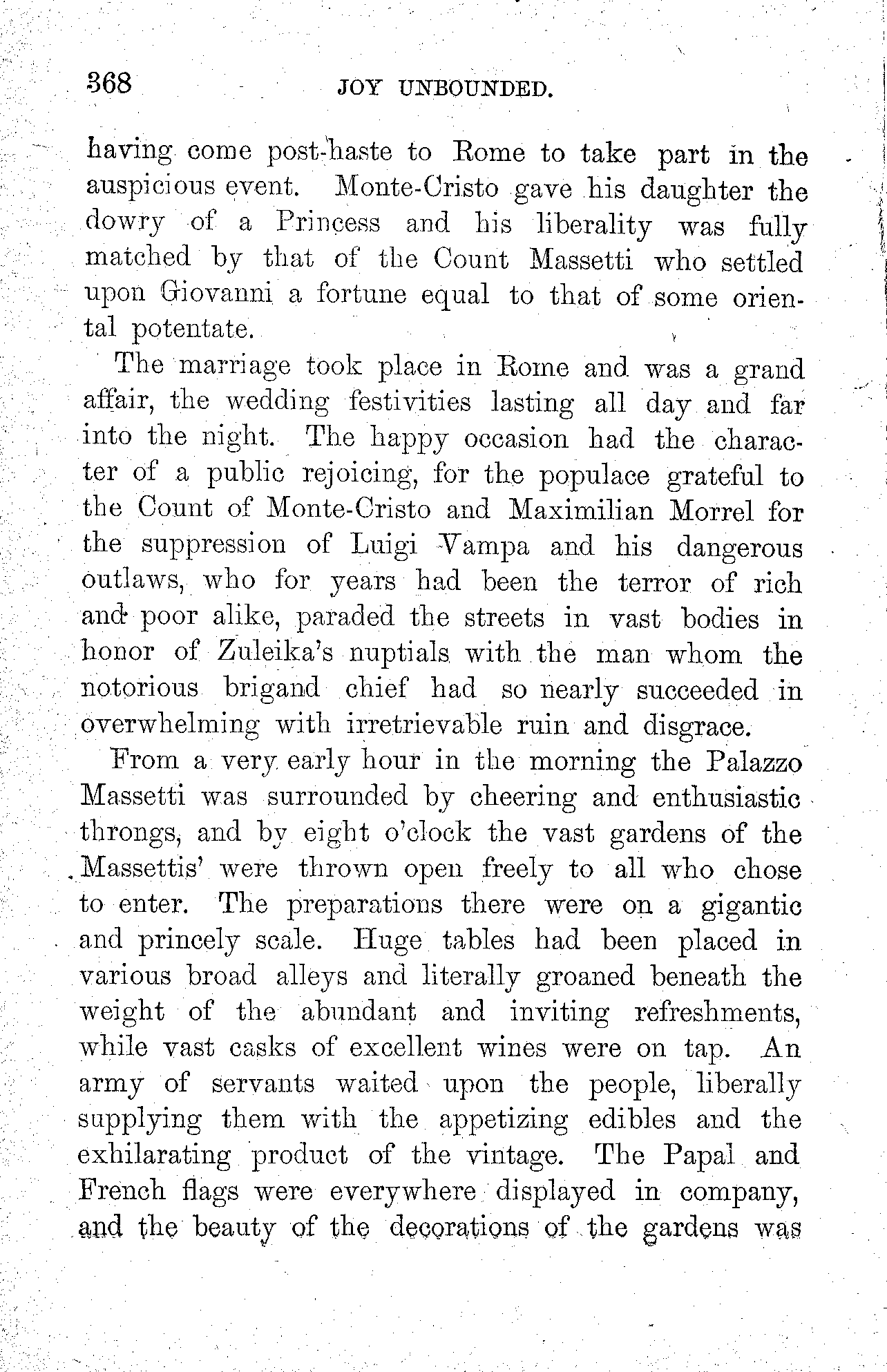 368 JOY UNBOUNDED.

having come post-haste to Rome to take part in the auspicious event. Monte-Cristo gave his daughter the dowry of a Princess and his liberality was fully matched by that of the Count Massetti who settled upon Giovanni a fortune equal to that of some oriental potentate.

The marriage took place in Rome and was a grand affair, the wedding festivities lasting all day and far into the night. The happy occasion had the character of a public rejoicing, for the populace grateful to the Count of Monte-Cristo and Maximilian Morrel for the suppression of Luigi Vampa and his dangerous outlaws, who for years had been the terror of rich and poor alike, paraded the streets in vast bodies in honor of Zuleika's nuptials with the man whom the notorious brigand chief had so nearly succeeded in overwhelming with irretrievable ruin and disgrace.

From a very early hour in the morning the Palazzo Massetti was surrounded by cheering and enthusiastic throngs, and by eight o'clock the vast gardens of the Massettis' were thrown open freely to all who chose to enter. The preparations there were on a gigantic and princely scale. Huge tables had been placed in various broad alleys and literally groaned beneath the weight of the abundant and inviting refreshments, while vast casks of excellent wines were on tap. An army of servants waited upon the people, liberally supplying them with the appetizing edibles and the exhilarating product of the vintage. The Papal and French flags were everywhere displayed in company, and the beauty of the decorations of the gardens was